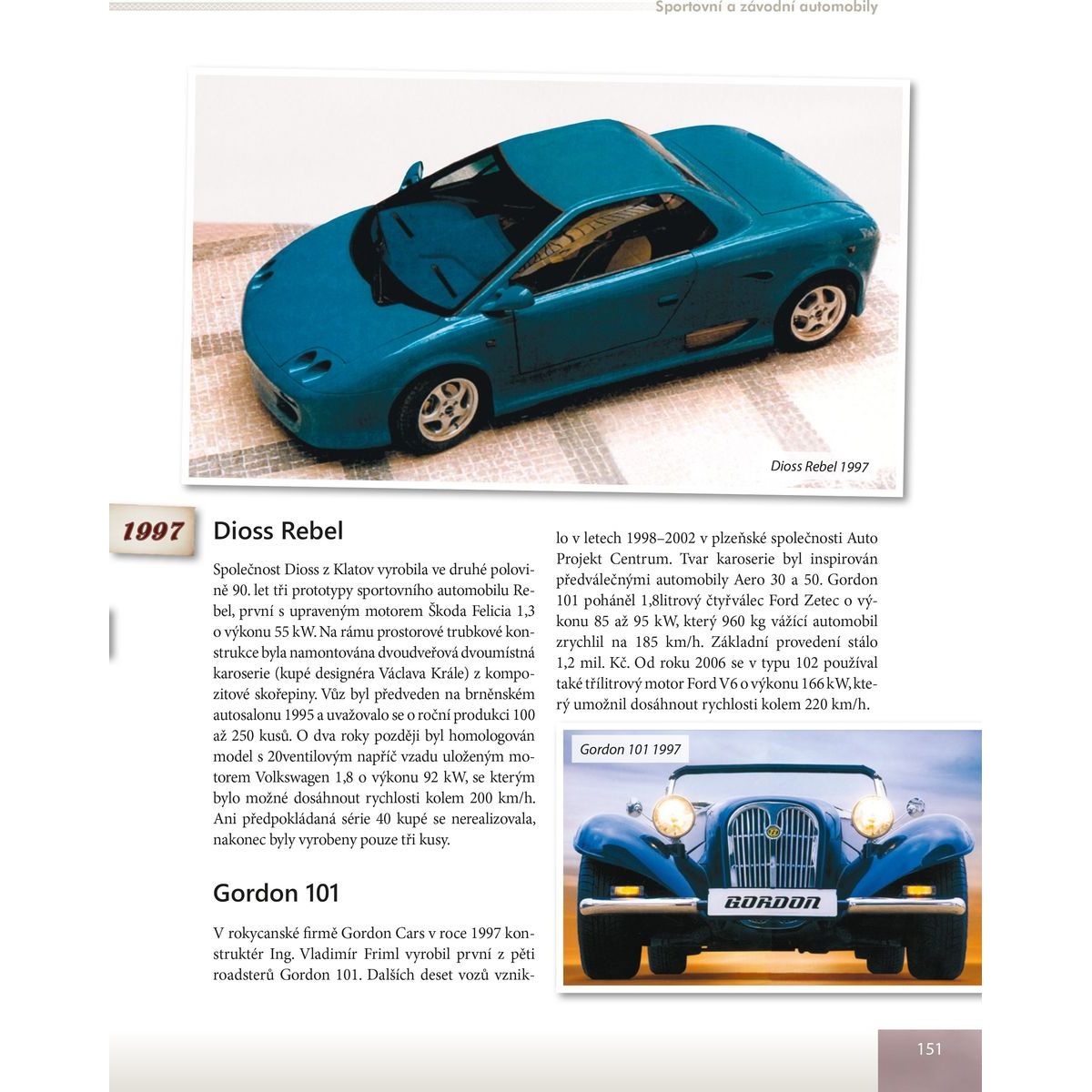 Sportovní a závodní automobily

Dioss Rebel 1997

1997

Dioss Rebel

Společnost Dioss z Klatov vyrobila ve druhé polovině 90. let tři prototypy sportovního automobilu Rebel, první s upraveným motorem Škoda Felicia 1,3 o výkonu 55 kW. Na rámu prostorové trubkové konstrukce byla namontována dvoudveřová dvoumístná karoserie (kupé designéra Václava Krále) z kompozitové skořepiny. Vůz byl předveden na brněnském autosalonu 1995 a uvažovalo se o roční produkci 100 až 250 kusů. O dva roky později byl homologován model s 20ventilovým napříč vzadu uloženým motorem Volkswagen 1,8 o výkonu 92 kW, se kterým bylo možné dosáhnout rychlosti kolem 200 km/h. Ani předpokládaná série 40 kupé se nerealizovala, nakonec byly vyrobeny pouze tři kusy.

Gordon 101

V rokycanské firmě Gordon Cars v roce 1997 konstruktér Ing. Vladimír Friml vyrobil první z pěti roadsterů Gordon 101. Dalších deset vozů vzniklo v letech 1998–2002 v plzeňské společnosti Auto Projekt Centrum. Tvar karoserie byl inspirován předválečnými automobily Aero 30 a 50. Gordon 101 poháněl 1,8litrový čtyřválec Ford Zetec o výkonu 85 až 95 kW, který 960 kg vážící automobil zrychlil na 185 km/h. Základní provedení stálo 1,2 mil. Kč. Od roku 2006 se v typu 102 používal také třílitrový motor Ford V6 o výkonu 166 kW, který umožnil dosáhnout rychlosti kolem 220 km/h.

Gordon 101 1997

GORDON

151